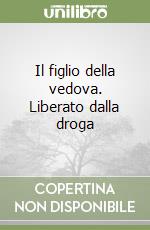 unilibro

Il figlio della vedova. Liberato dalla droga

COPERTINA NON DISPONIBILE